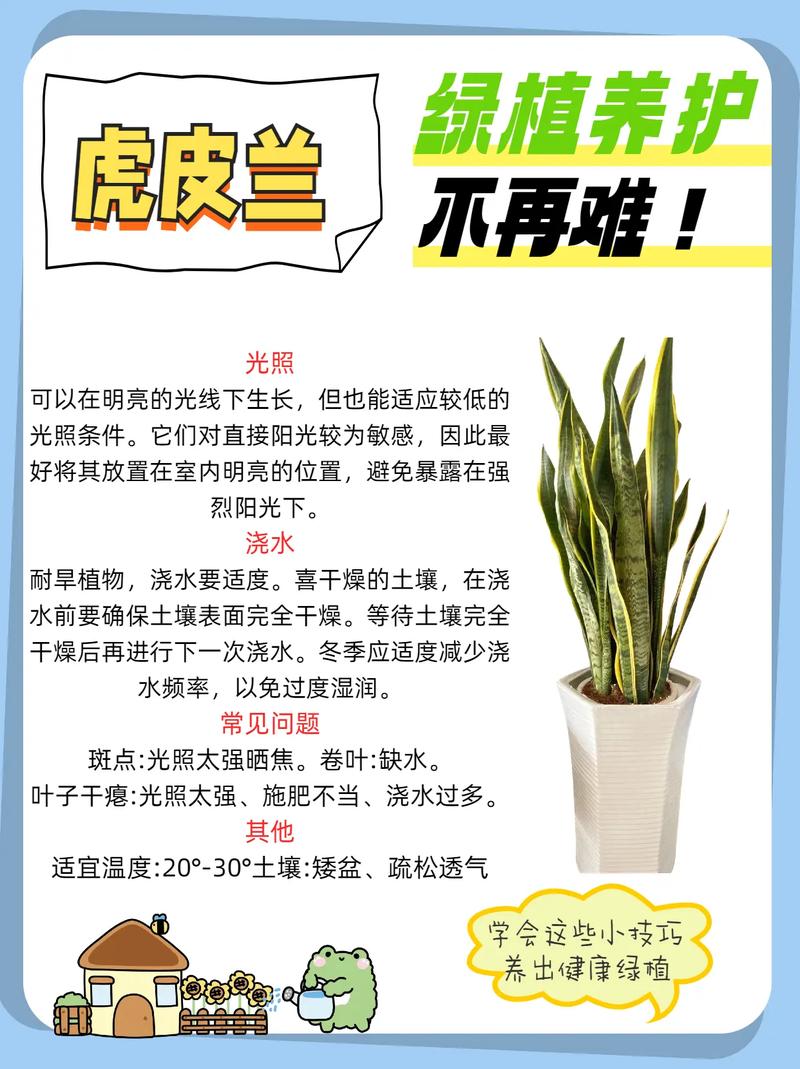 虎皮兰

绿植养护

不再难！

光照

可以在明亮的光线下生长，但也能适应较低的光照条件。它们对直接阳光较为敏感，因此最好将其放置在室内明亮的位置，避免暴露在强烈阳光下。

浇水

耐旱植物，浇水要适度。喜干燥的土壤，在浇水前要确保土壤表面完全干燥。等待土壤完全干燥后再进行下一次浇水。冬季应适度减少浇水频率，以免过度湿润。

常见问题

斑点:光照太强晒焦。卷叶:缺水。

叶子干瘪:光照太强、施肥不当、浇水过多。

其他

适宜温度:20°-30°土壤:矮盆、疏松透气

学会这些小技巧
养出健康绿植